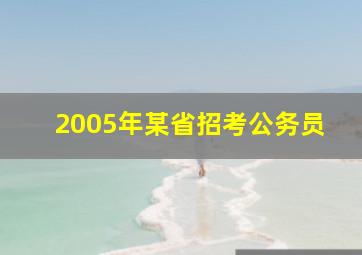 2005年某省招考公务员